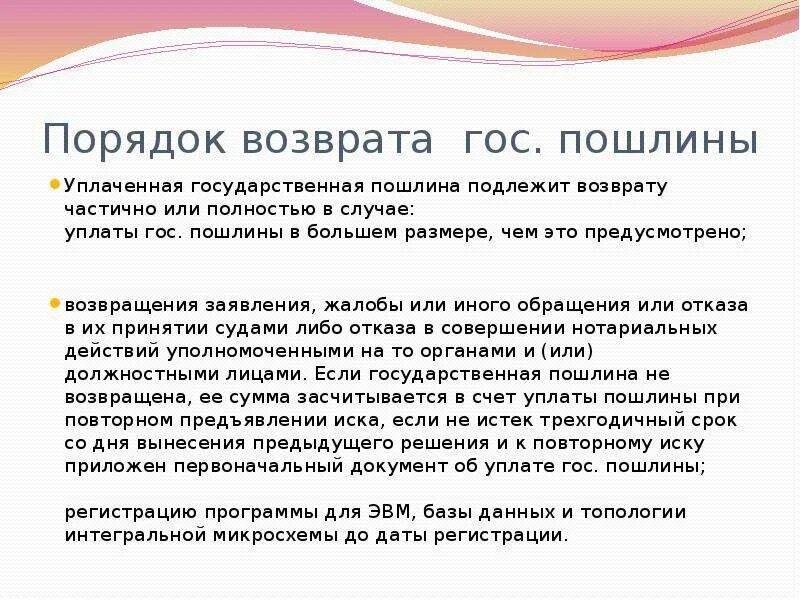 Порядок возврата гос. пошлины

Уплаченная государственная пошлина подлежит возврату частично или полностью в случае:
уплаты гос. пошлины в большем размере, чем это предусмотрено;

возвращения заявления, жалобы или иного обращения или отказа в их принятии судами либо отказа в совершении нотариальных действий уполномоченными на то органами и (или) должностными лицами. Если государственная пошлина не возвращена, ее сумма засчитывается в счет уплаты пошлины при повторном предъявлении иска, если не истек трехгодичный срок со дня вынесения предыдущего решения и к повторному иску приложен первоначальный документ об уплате гос. пошлины;

регистрацию программы для ЭВМ, базы данных и топологии интегральной микросхемы до даты регистрации.